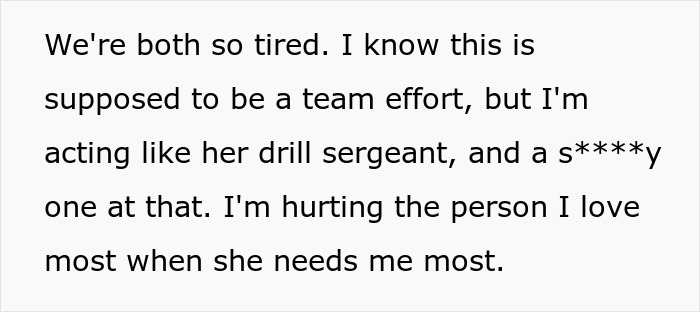 We're both so tired. I know this is supposed to be a team effort, but I'm acting like her drill sergeant, and a s****y one at that. I'm hurting the person I love most when she needs me most.